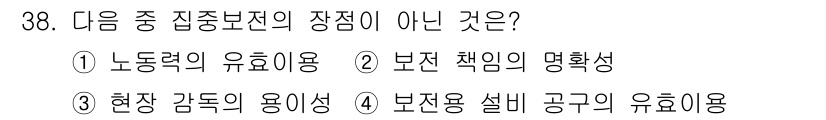 38. 다음 중 집중보전의 장점이 아닌 것은?
① 노동력의 유효이용 ② 보전 책임의 명확성
③ 현장 감독의 용이성 ④ 보전용 설비 공구의 유효이용